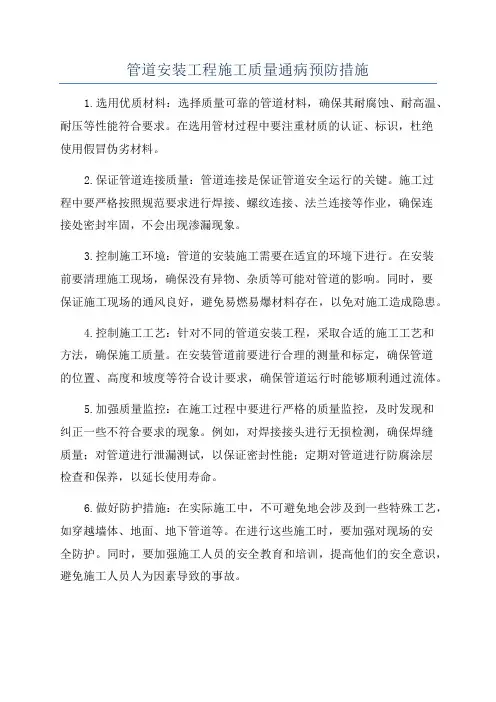 管道安装工程施工质量通病预防措施

1.选用优质材料：选择质量可靠的管道材料，确保其耐腐蚀、耐高温、耐压等性能符合要求。在选用管材过程中要注重材质的认证、标识，杜绝使用假冒伪劣材料。

2.保证管道连接质量：管道连接是保证管道安全运行的关键。施工过程中要严格按照规范要求进行焊接、螺纹连接、法兰连接等作业，确保连接处密封牢固，不会出现渗漏现象。

3.控制施工环境：管道的安装施工需要在适宜的环境下进行。在安装前要清理施工现场，确保没有异物、杂质等可能对管道的影响。同时，要保证施工现场的通风良好，避免易燃易爆材料存在，以免对施工造成隐患。

4.控制施工工艺：针对不同的管道安装工程，采取合适的施工工艺和方法，确保施工质量。在安装管道前要进行合理的测量和标定，确保管道的位置、高度和坡度等符合设计要求，确保管道运行时能够顺利通过流体。

5.加强质量监控：在施工过程中要进行严格的质量监控，及时发现和纠正一些不符合要求的现象。例如，对焊接接头进行无损检测，确保焊缝质量；对管道进行泄漏测试，以保证密封性能；定期对管道进行防腐涂层检查和保养，以延长使用寿命。

6.做好防护措施：在实际施工中，不可避免地会涉及到一些特殊工艺，如穿越墙体、地面、地下管道等。在进行这些施工时，要加强对现场的安全防护。同时，要加强施工人员的安全教育和培训，提高他们的安全意识，避免施工人员人为因素导致的事故。